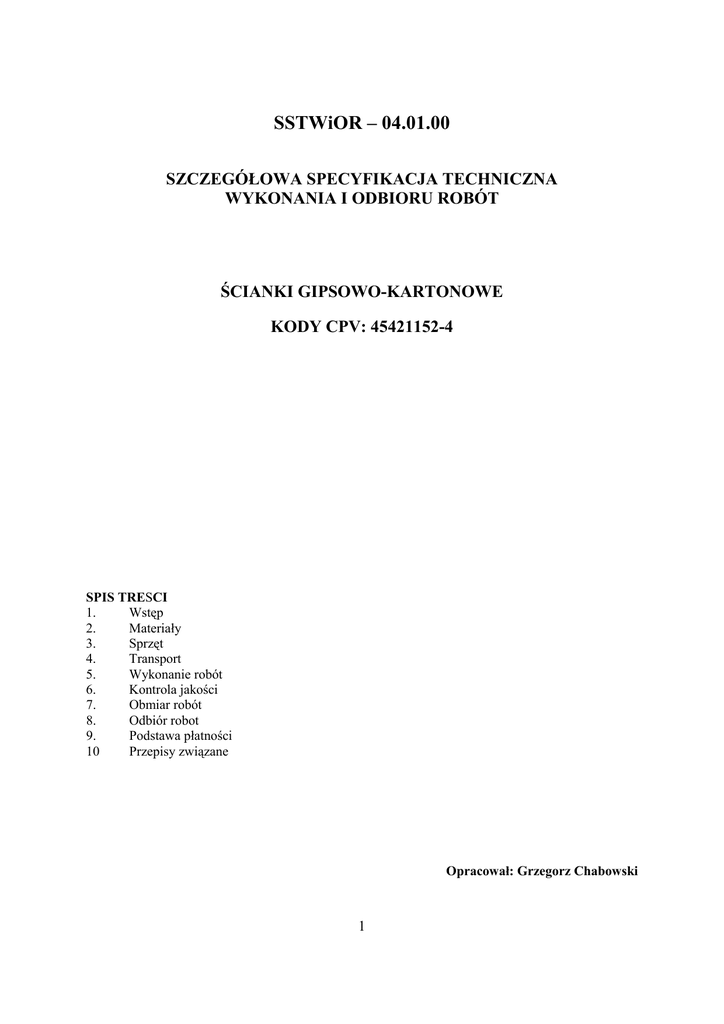 SSTWiOR – 04.01.00

SZCZEGÓŁOWA SPECYFIKACJA TECHNICZNA
WYKONANIA I ODBIORU ROBÓT

ŚCIANKI GIPSOWO-KARTONOWE

KODY CPV: 45421152-4

SPIS TRESCI
1. Wstęp
2. Materiały
3. Sprzęt
4. Transport
5. Wykonanie robót
6. Kontrola jakości
7. Obmiar robót
8. Odbiór robot
9. Podstawa płatności
10 Przepisy związane

Opracował: Grzegorz Chabowski

1